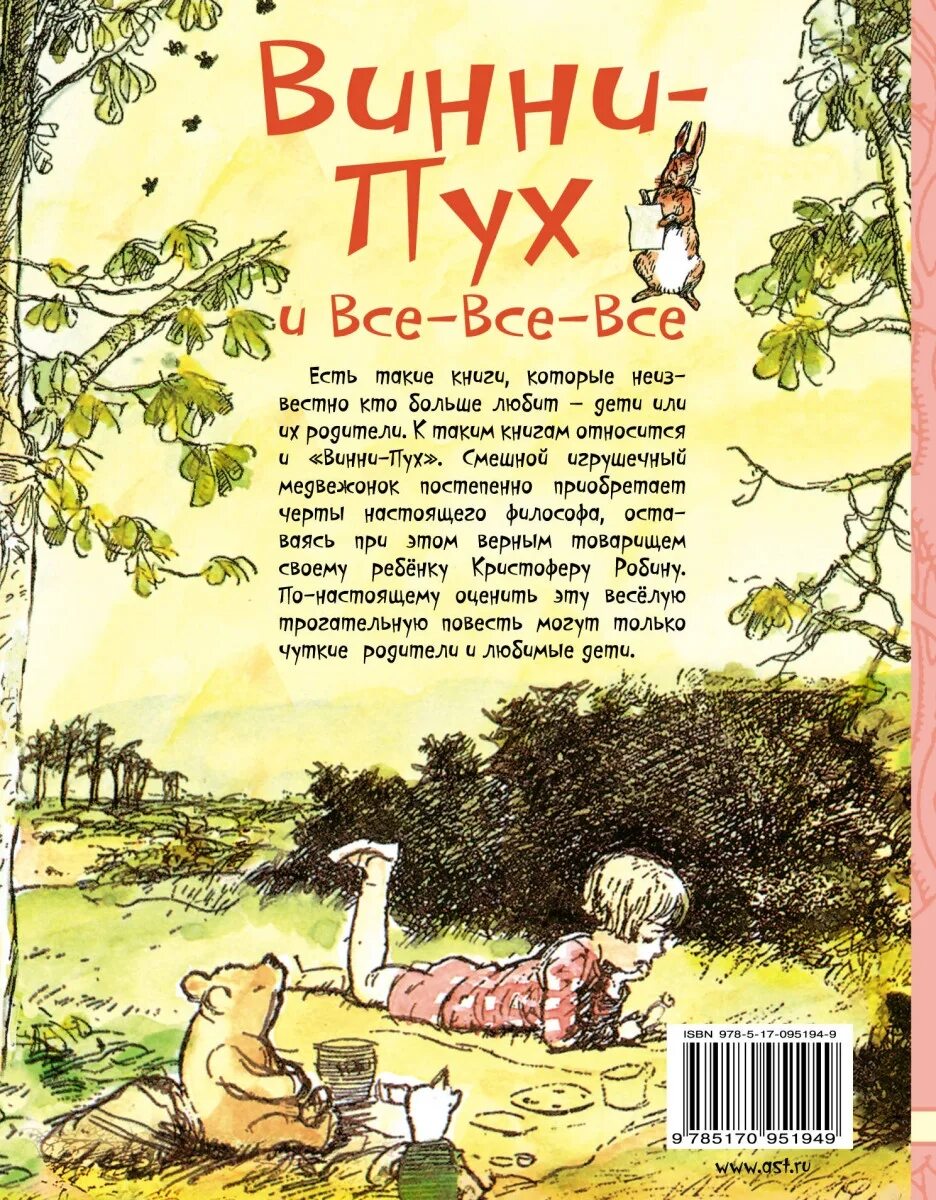 Винни-Пух
и Все-Все-Все

Есть такие книги, которые неизвестно кто больше любит — дети или их родители. К таким книгам относится и «Винни-Пух». Смешной игрушечный медвежонок постепенно приобретает черты настоящего философа, оставаясь при этом верным товарищем своему ребёнку Кристоферу Робину. По-настоящему оценить эту весёлую трогательную повесть могут только чуткие родители и любимые дети.

ISBN 978-5-17-095194-9

9 785170 951949

www.ast.ru